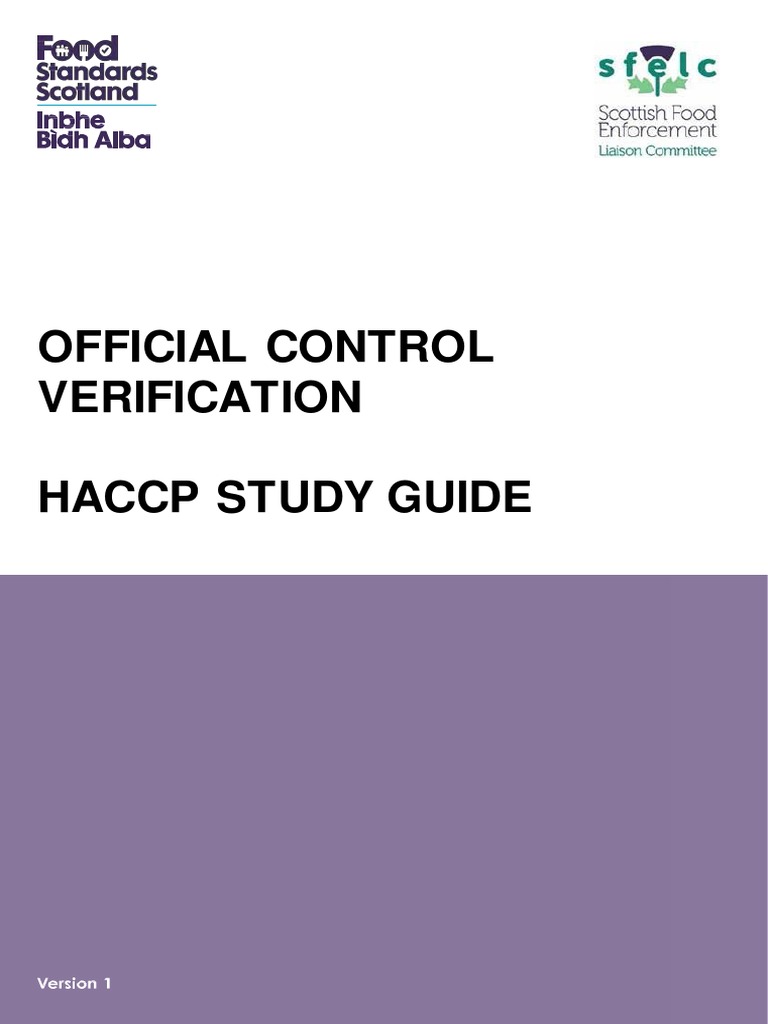 Food Standards Scotland
Inbhe Bidh Alba

sfelc
Scottish Food Enforcement
Liaison Committee

OFFICIAL CONTROL VERIFICATION

HACCP STUDY GUIDE

Version 1